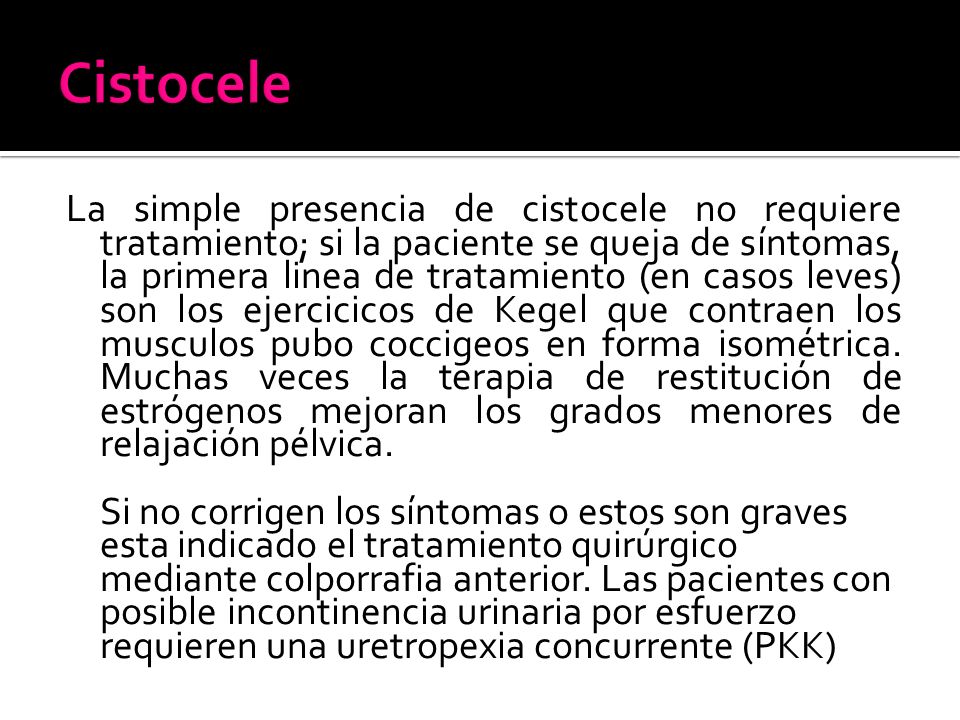 Cistocele

La simple presencia de cistocele no requiere tratamiento; si la paciente se queja de síntomas, la primera linea de tratamiento (en casos leves) son los ejercicicos de Kegel que contraen los musculos pubo coccigeos en forma isométrica. Muchas veces la terapia de restitución de estrógenos mejoran los grados menores de relajación pélvica.

Si no corrigen los síntomas o estos son graves esta indicado el tratamiento quirúrgico mediante colporrafia anterior. Las pacientes con posible incontinencia urinaria por esfuerzo requieren una uretropexia concurrente (PKK)